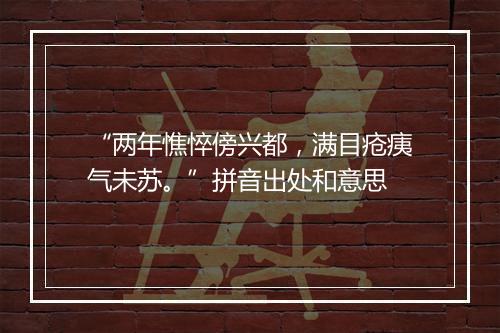 “两年憔悴傍兴都，满目疮痍气未苏。” 拼音出处和意思